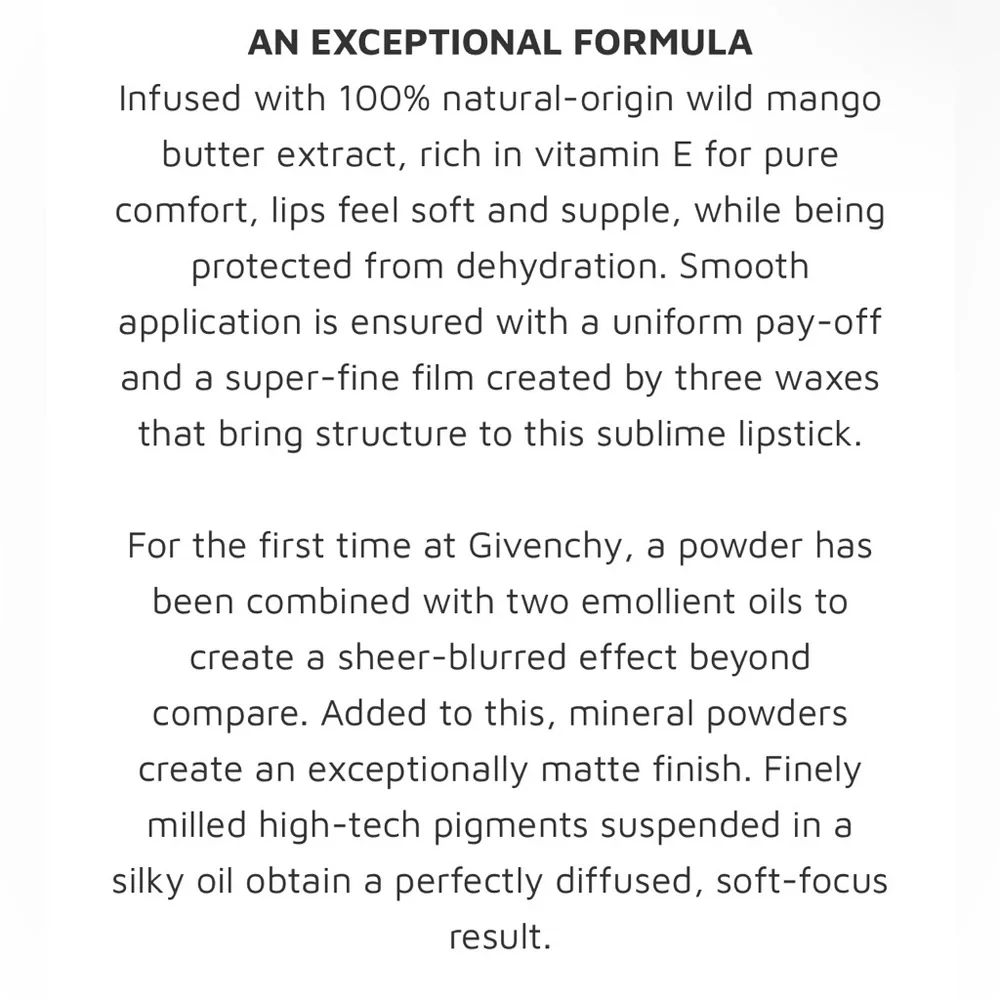 AN EXCEPTIONAL FORMULA
Infused with 100% natural-origin wild mango butter extract, rich in vitamin E for pure comfort, lips feel soft and supple, while being protected from dehydration. Smooth application is ensured with a uniform pay-off and a super-fine film created by three waxes that bring structure to this sublime lipstick.

For the first time at Givenchy, a powder has been combined with two emollient oils to create a sheer-blurred effect beyond compare. Added to this, mineral powders create an exceptionally matte finish. Finely milled high-tech pigments suspended in a silky oil obtain a perfectly diffused, soft-focus result.